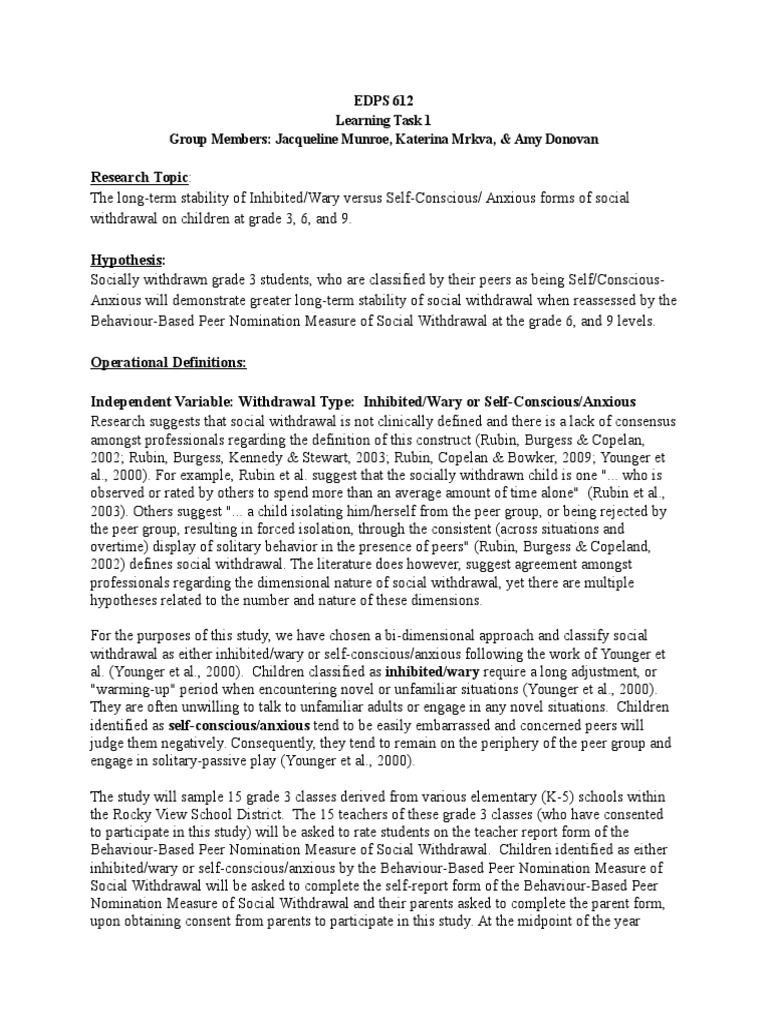 EDPS 612
Learning Task 1
Group Members: Jacqueline Munroe, Katerina Mrkva, & Amy Donovan

Research Topic:
The long-term stability of Inhibited/Wary versus Self-Conscious/ Anxious forms of social withdrawal on children at grade 3, 6, and 9.

Hypothesis:
Socially withdrawn grade 3 students, who are classified by their peers as being Self/Conscious-Anxious will demonstrate greater long-term stability of social withdrawal when reassessed by the Behaviour-Based Peer Nomination Measure of Social Withdrawal at the grade 6, and 9 levels.

Operational Definitions:

Independent Variable: Withdrawal Type: Inhibited/Wary or Self-Conscious/Anxious
Research suggests that social withdrawal is not clinically defined and there is a lack of consensus amongst professionals regarding the definition of this construct (Rubin, Burgess & Copelan, 2002; Rubin, Burgess, Kennedy & Stewart, 2003; Rubin, Copelan & Bowker, 2009; Younger et al., 2000). For example, Rubin et al. suggest that the socially withdrawn child is one "... who is observed or rated by others to spend more than an average amount of time alone" (Rubin et al., 2003). Others suggest "... a child isolating him/herself from the peer group, or being rejected by the peer group, resulting in forced isolation, through the consistent (across situations and overtime) display of solitary behavior in the presence of peers" (Rubin, Burgess & Copeland, 2002) defines social withdrawal. The literature does however, suggest agreement amongst professionals regarding the dimensional nature of social withdrawal, yet there are multiple hypotheses related to the number and nature of these dimensions.

For the purposes of this study, we have chosen a bi-dimensional approach and classify social withdrawal as either inhibited/wary or self-conscious/anxious following the work of Younger et al. (Younger et al., 2000). Children classified as inhibited/wary require a long adjustment, or "warming-up" period when encountering novel or unfamiliar situations (Younger et al., 2000). They are often unwilling to talk to unfamiliar adults or engage in any novel situations. Children identified as self-conscious/anxious tend to be easily embarrassed and concerned peers will judge them negatively. Consequently, they tend to remain on the periphery of the peer group and engage in solitary-passive play (Younger et al., 2000).

The study will sample 15 grade 3 classes derived from various elementary (K-5) schools within the Rocky View School District. The 15 teachers of these grade 3 classes (who have consented to participate in this study) will be asked to rate students on the teacher report form of the Behaviour-Based Peer Nomination Measure of Social Withdrawal. Children identified as either inhibited/wary or self-conscious/anxious by the Behaviour-Based Peer Nomination Measure of Social Withdrawal will be asked to complete the self-report form of the Behaviour-Based Peer Nomination Measure of Social Withdrawal and their parents asked to complete the parent form, upon obtaining consent from parents to participate in this study. At the midpoint of the year